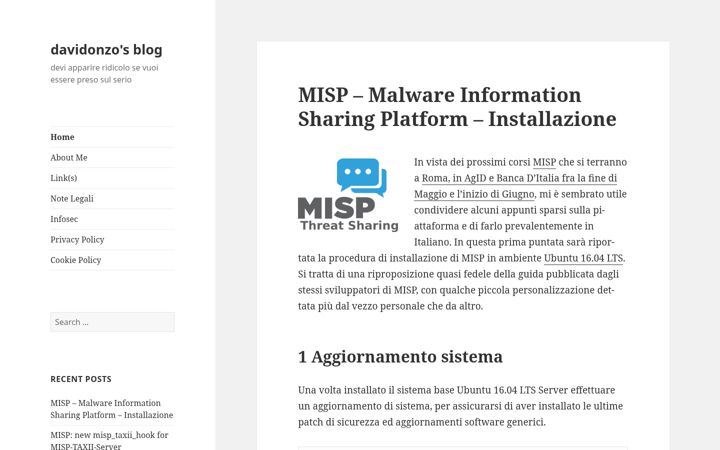 davidonzo's blog
devi apparire ridicolo se vuoi essere preso sul serio

Home
About Me
Link(s)
Note Legali
Infosec
Privacy Policy
Cookie Policy

Search ...

RECENT POSTS

MISP – Malware Information Sharing Platform – Installazione

MISP: new misp_taxii_hook for MISP-TAXII-Server

MISP – Malware Information Sharing Platform – Installazione

MISP
Threat Sharing

In vista dei prossimi corsi MISP che si terranno a Roma, in AgID e Banca D'Italia fra la fine di Maggio e l'inizio di Giugno, mi è sembrato utile condividere alcuni appunti sparsi sulla piattaforma e di farlo prevalentemente in Italiano. In questa prima puntata sarà riportata la procedura di installazione di MISP in ambiente Ubuntu 16.04 LTS. Si tratta di una riproposizione quasi fedele della guida pubblicata dagli stessi sviluppatori di MISP, con qualche piccola personalizzazione dettata più dal vezzo personale che da altro.

1 Aggiornamento sistema

Una volta installato il sistema base Ubuntu 16.04 LTS Server effettuare un aggiornamento di sistema, per assicurarsi di aver installato le ultime patch di sicurezza ed aggiornamenti software generici.